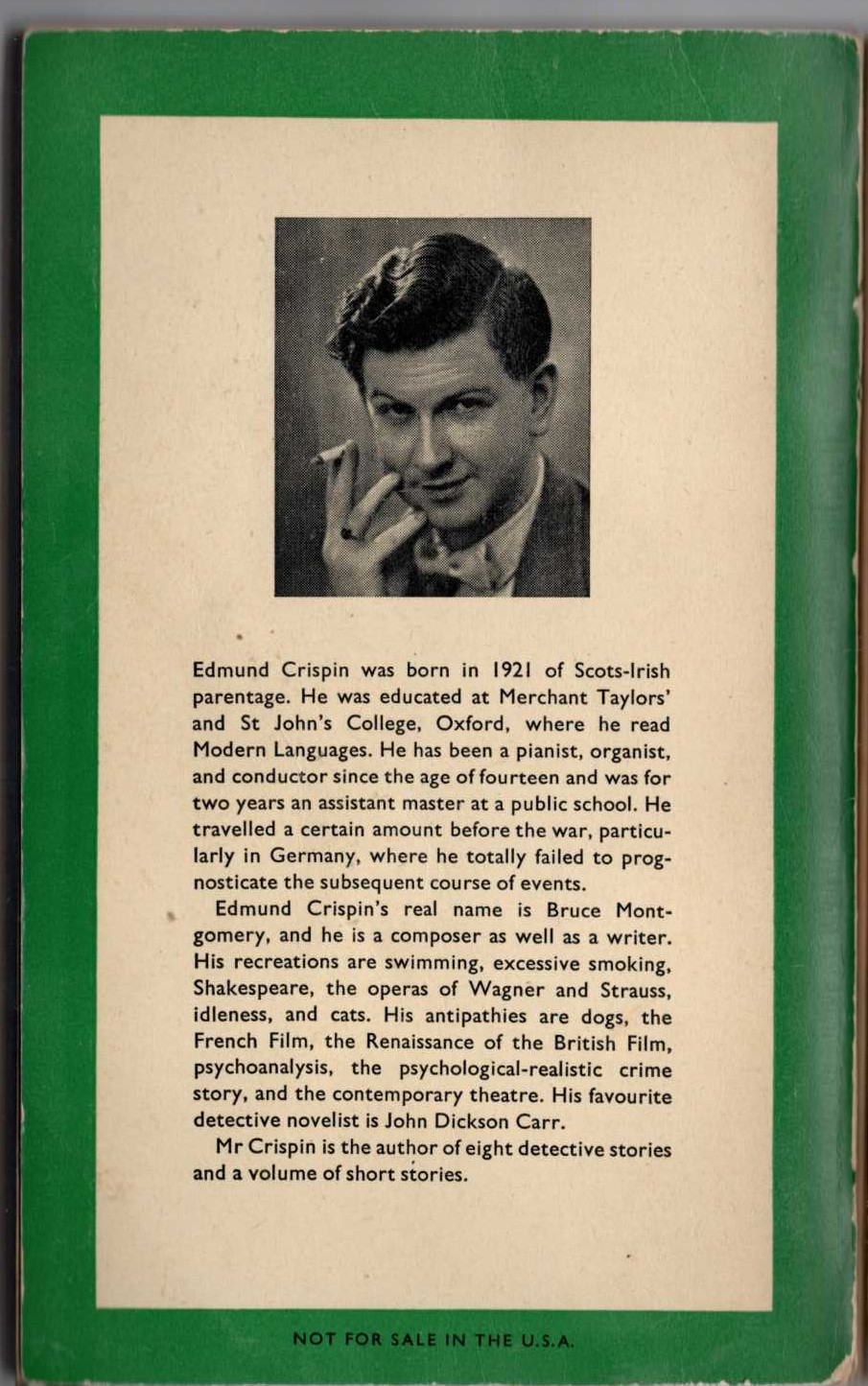 Edmund Crispin was born in 1921 of Scots-Irish parentage. He was educated at Merchant Taylors' and St John's College, Oxford, where he read Modern Languages. He has been a pianist, organist, and conductor since the age of fourteen and was for two years an assistant master at a public school. He travelled a certain amount before the war, particularly in Germany, where he totally failed to prognosticate the subsequent course of events.

Edmund Crispin's real name is Bruce Montgomery, and he is a composer as well as a writer. His recreations are swimming, excessive smoking, Shakespeare, the operas of Wagner and Strauss, idleness, and cats. His antipathies are dogs, the French Film, the Renaissance of the British Film, psychoanalysis, the psychological-realistic crime story, and the contemporary theatre. His favourite detective novelist is John Dickson Carr.

Mr Crispin is the author of eight detective stories and a volume of short stories.

NOT FOR SALE IN THE U.S.A.